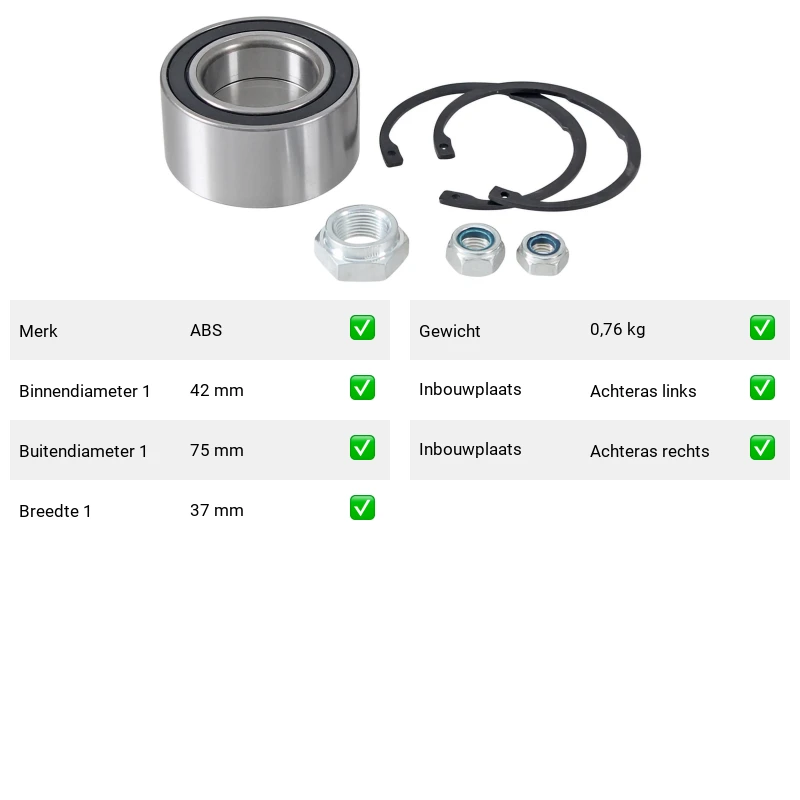 Merk ABS ☑

Binnendiameter 1 42 mm ☑

Buitendiameter 1 75 mm ☑

Breedte 1 37 mm ☑

Gewicht 0,76 kg ☑

Inbouwplaats Achteras links ☑

Inbouwplaats Achteras rechts ☑